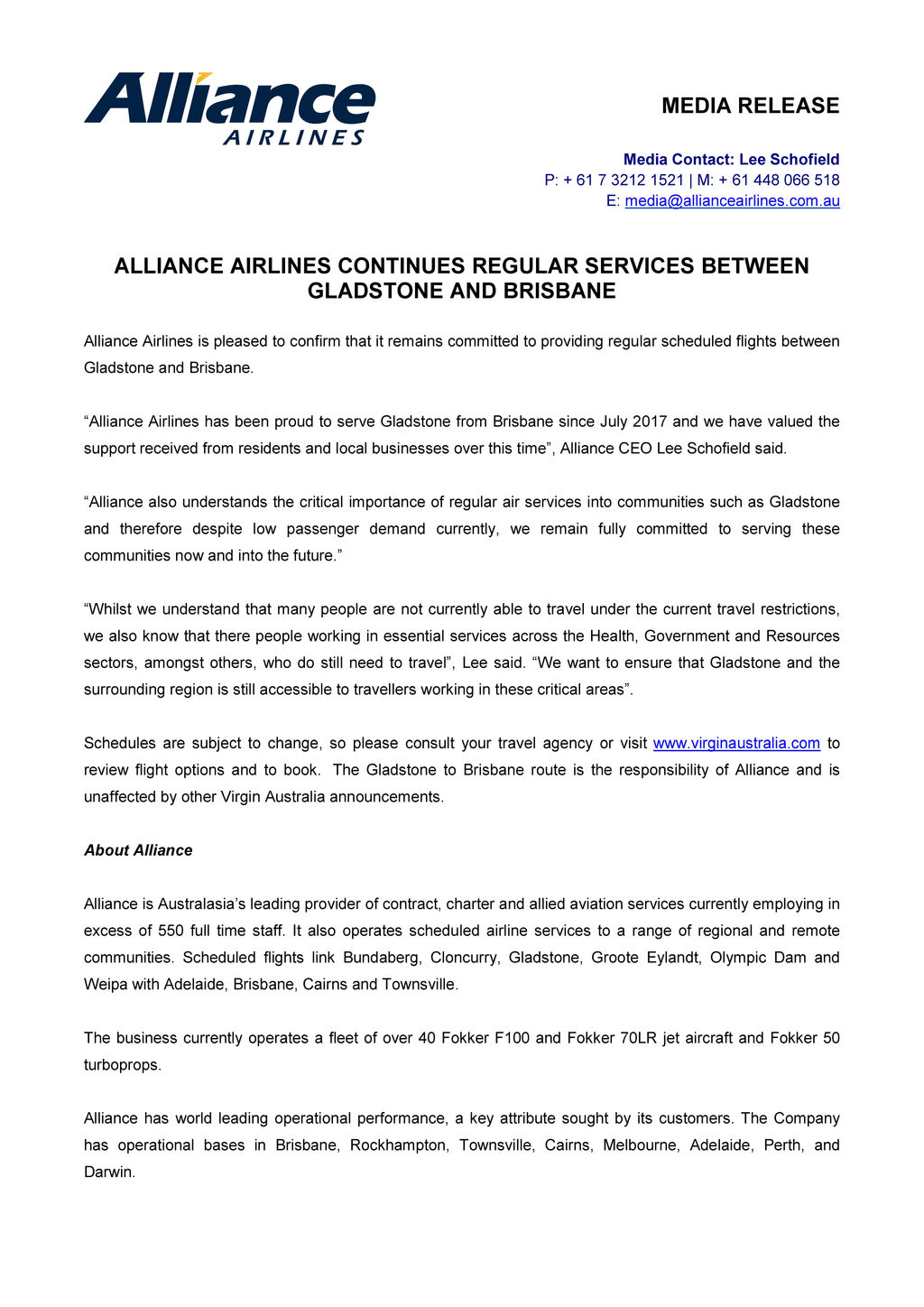 Alliance
AIRLINES

MEDIA RELEASE

Media Contact: Lee Schofield
P: + 61 7 3212 1521 | M: + 61 448 066 518
E: media@allianceairlines.com.au

ALLIANCE AIRLINES CONTINUES REGULAR SERVICES BETWEEN GLADSTONE AND BRISBANE

Alliance Airlines is pleased to confirm that it remains committed to providing regular scheduled flights between Gladstone and Brisbane.

“Alliance Airlines has been proud to serve Gladstone from Brisbane since July 2017 and we have valued the support received from residents and local businesses over this time”, Alliance CEO Lee Schofield said.

“Alliance also understands the critical importance of regular air services into communities such as Gladstone and therefore despite low passenger demand currently, we remain fully committed to serving these communities now and into the future.”

“Whilst we understand that many people are not currently able to travel under the current travel restrictions, we also know that there people working in essential services across the Health, Government and Resources sectors, amongst others, who do still need to travel”, Lee said. “We want to ensure that Gladstone and the surrounding region is still accessible to travellers working in these critical areas”.

Schedules are subject to change, so please consult your travel agency or visit www.virginaustralia.com to review flight options and to book. The Gladstone to Brisbane route is the responsibility of Alliance and is unaffected by other Virgin Australia announcements.

About Alliance

Alliance is Australasia’s leading provider of contract, charter and allied aviation services currently employing in excess of 550 full time staff. It also operates scheduled airline services to a range of regional and remote communities. Scheduled flights link Bundaberg, Cloncurry, Gladstone, Groote Eylandt, Olympic Dam and Weipa with Adelaide, Brisbane, Cairns and Townsville.

The business currently operates a fleet of over 40 Fokker F100 and Fokker 70LR jet aircraft and Fokker 50 turboprops.

Alliance has world leading operational performance, a key attribute sought by its customers. The Company has operational bases in Brisbane, Rockhampton, Townsville, Cairns, Melbourne, Adelaide, Perth, and Darwin.